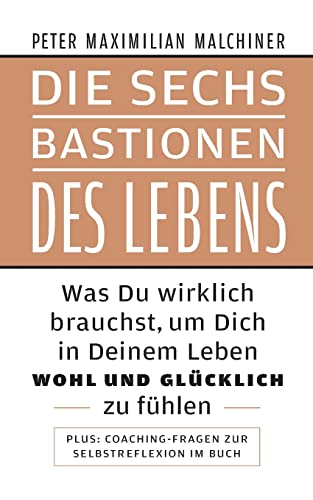 PETER MAXIMILIAN MALCHINER

DIE SECHS
BASTIONEN
DES LEBENS

Was Du wirklich brauchst, um Dich in Deinem Leben WOHL UND GLÜCKLICH zu fühlen

PLUS: COACHING-FRAGEN ZUR SELBSTREFLEXION IM BUCH